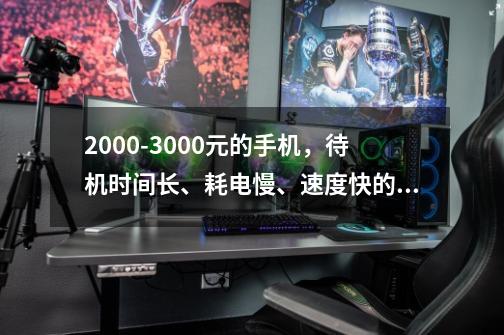 2000-3000元的手机，待机时间长、耗电慢、速度快的...